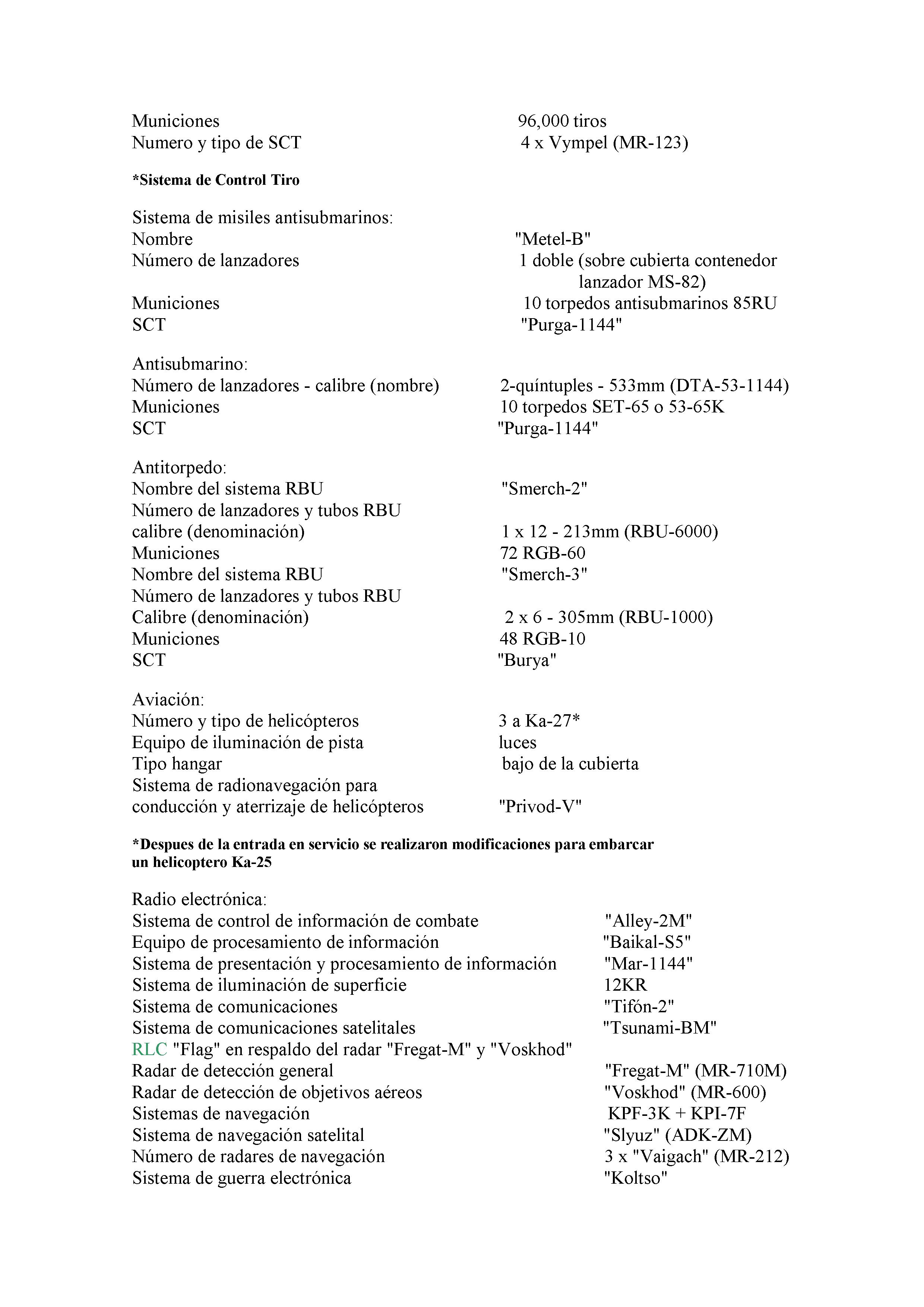 Municiones 96,000 tiros
Numero y tipo de SCT 4 x Vympel (MR-123)

*Sistema de Control Tiro

Sistema de misiles antisubmarinos:
Nombre "Metel-B"
Número de lanzadores 1 doble (sobre cubierta contenedor lanzador MS-82)
Municiones 10 torpedos antisubmarinos 85RU
SCT "Purga-1144"

Antisubmarino:
Número de lanzadores - calibre (nombre) 2-quíntuples - 533mm (DTA-53-1144)
Municiones 10 torpedos SET-65 o 53-65K
SCT "Purga-1144"

Antitorpedo:
Nombre del sistema RBU "Smerch-2"
Número de lanzadores y tubos RBU
calibre (denominación) 1 x 12 - 213mm (RBU-6000)
Municiones 72 RGB-60
Nombre del sistema RBU "Smerch-3"
Número de lanzadores y tubos RBU
Calibre (denominación) 2 x 6 - 305mm (RBU-1000)
Municiones 48 RGB-10
SCT "Burya"

Aviación:
Número y tipo de helicópteros 3 a Ka-27*
Equipo de iluminación de pista luces
Tipo hangar bajo de la cubierta
Sistema de radionavegación para
conducción y aterrizaje de helicópteros "Privod-V"

*Despues de la entrada en servicio se realizaron modificaciones para embarcar un helicoptero Ka-25

Radio electrónica:
Sistema de control de información de combate "Alley-2M"
Equipo de procesamiento de información "Baikal-S5"
Sistema de presentación y procesamiento de información "Mar-1144"
Sistema de iluminación de superficie 12KR
Sistema de comunicaciones "Tifón-2"
Sistema de comunicaciones satelitales "Tsunami-BM"
RLC "Flag" en respaldo del radar "Fregat-M" y "Voskhod"
Radar de detección general "Fregat-M" (MR-710M)
Radar de detección de objetivos aéreos "Voskhod" (MR-600)
Sistemas de navegación KPF-3K + KPI-7F
Sistema de navegación satelital "Slyuz" (ADK-ZM)
Número de radares de navegación 3 x "Vaigach" (MR-212)
Sistema de guerra electrónica "Koltso"